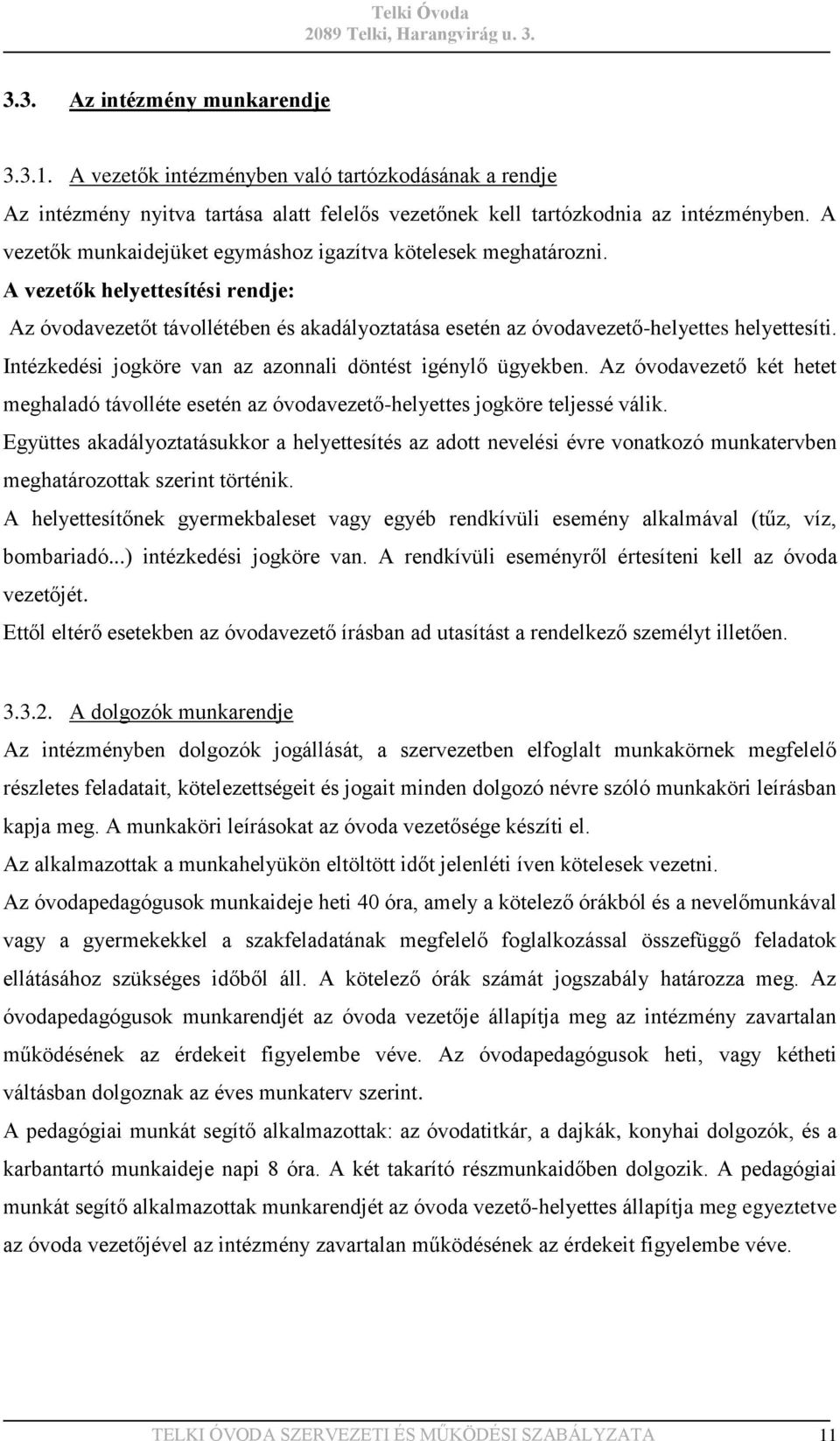 Telki Óvoda
2089 Telki, Harangvirág u. 3.

3.3. Az intézmény munkarendje

3.3.1. A vezetők intézményben való tartózkodásának a rendje
Az intézmény nyitva tartása alatt felelős vezetőnek kell tartózkodnia az intézményben. A vezetők munkaidejüket egymáshoz igazítva kötelesek meghatározni.
A vezetők helyettesítési rendje:
Az óvodavezetőt távollétében és akadályoztatása esetén az óvodavezető-helyettes helyettesíti. Intézkedési jogköre van az azonnali döntést igénylő ügyekben. Az óvodavezető két hetet meghaladó távolléte esetén az óvodavezető-helyettes jogköre teljessé válik.
Együttes akadályoztatásukkor a helyettesítés az adott nevelési évre vonatkozó munkatervben meghatározottak szerint történik.
A helyettesítőnek gyermekbaleset vagy egyéb rendkívüli esemény alkalmával (tűz, víz, bombariadó...) intézkedési jogköre van. A rendkívüli eseményről értesíteni kell az óvoda vezetőjét.
Ettől eltérő esetekben az óvodavezető írásban ad utasítást a rendelkező személyt illetően.

3.3.2. A dolgozók munkarendje
Az intézményben dolgozók jogállását, a szervezetben elfoglalt munkakörnek megfelelő részletes feladatait, kötelezettségeit és jogait minden dolgozó névre szóló munkaköri leírásban kapja meg. A munkaköri leírásokat az óvoda vezetősége készíti el.
Az alkalmazottak a munkahelyükön eltöltött időt jelenléti íven kötelesek vezetni.
Az óvodapedagógusok munkaideje heti 40 óra, amely a kötelező órákból és a nevelőmunkával vagy a gyermekekkel a szakfeladatának megfelelő foglalkozással összefüggő feladatok ellátásához szükséges időből áll. A kötelező órák számát jogszabály határozza meg. Az óvodapedagógusok munkarendjét az óvoda vezetője állapítja meg az intézmény zavartalan működésének az érdekeit figyelembe véve. Az óvodapedagógusok heti, vagy kétheti váltásban dolgoznak az éves munkaterv szerint.
A pedagógiai munkát segítő alkalmazottak: az óvodatitkár, a dajkák, konyhai dolgozók, és a karbantartó munkaideje napi 8 óra. A két takarító részmunkaidőben dolgozik. A pedagógiai munkát segítő alkalmazottak munkarendjét az óvoda vezető-helyettes állapítja meg egyeztetve az óvoda vezetőjével az intézmény zavartalan működésének az érdekeit figyelembe véve.

TELKI ÓVODA SZERVEZETI ÉS MŰKÖDÉSI SZABÁLYZATA 11